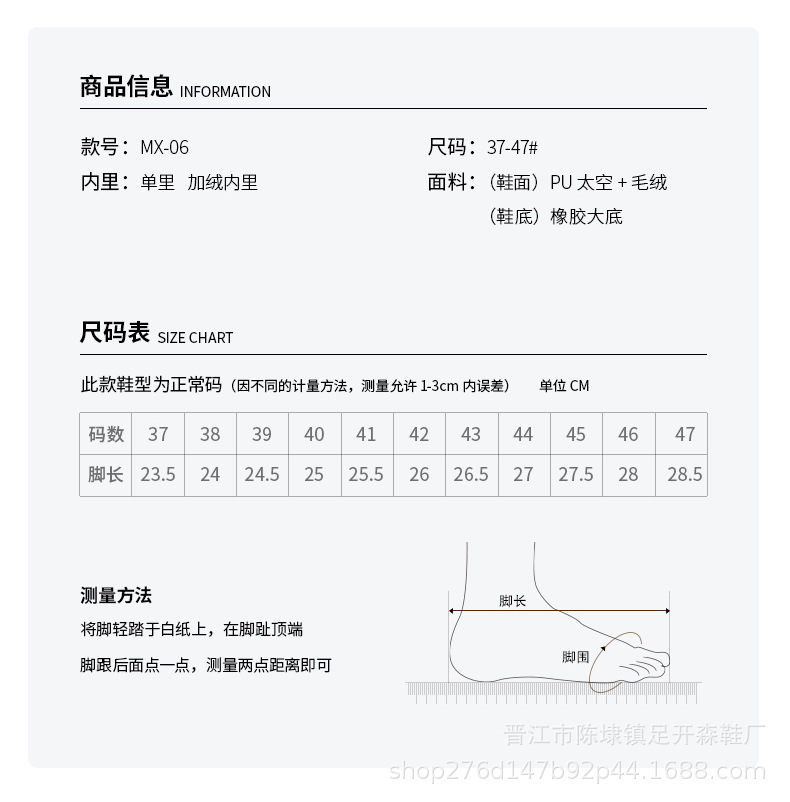 商品信息 INFORMATION

款号：MX-06
内里：单里 加绒内里

尺码：37-47#
面料：（鞋面）PU 太空 + 毛绒
（鞋底）橡胶大底

尺码表 SIZE CHART

此款鞋型为正常码（因不同的计量方法，测量允许 1-3cm 内误差） 单位 CM

| 码数 | 37 | 38 | 39 | 40 | 41 | 42 | 43 | 44 | 45 | 46 | 47 |
|---|---|---|---|---|---|---|---|---|---|---|---|
| 脚长 | 23.5 | 24 | 24.5 | 25 | 25.5 | 26 | 26.5 | 27 | 27.5 | 28 | 28.5 |

测量方法
将脚轻踏于白纸上，在脚趾顶端
脚跟后面点一点，测量两点距离即可

脚长
脚围

晋江市陈埭镇足开森鞋厂
shop276d147b92p44.1688.com